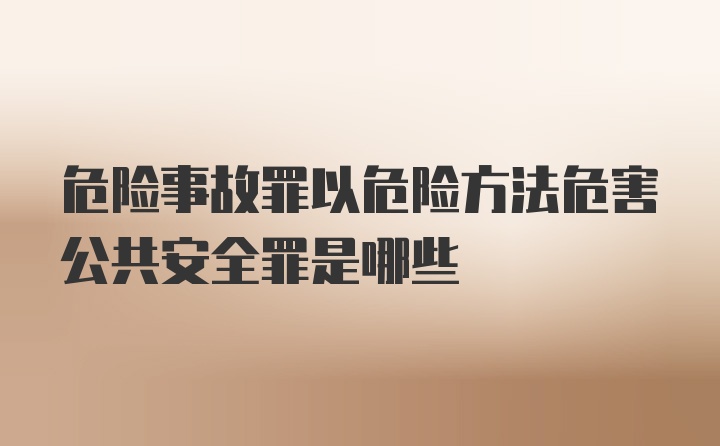 危险事故罪以危险方法危害公共安全罪是哪些